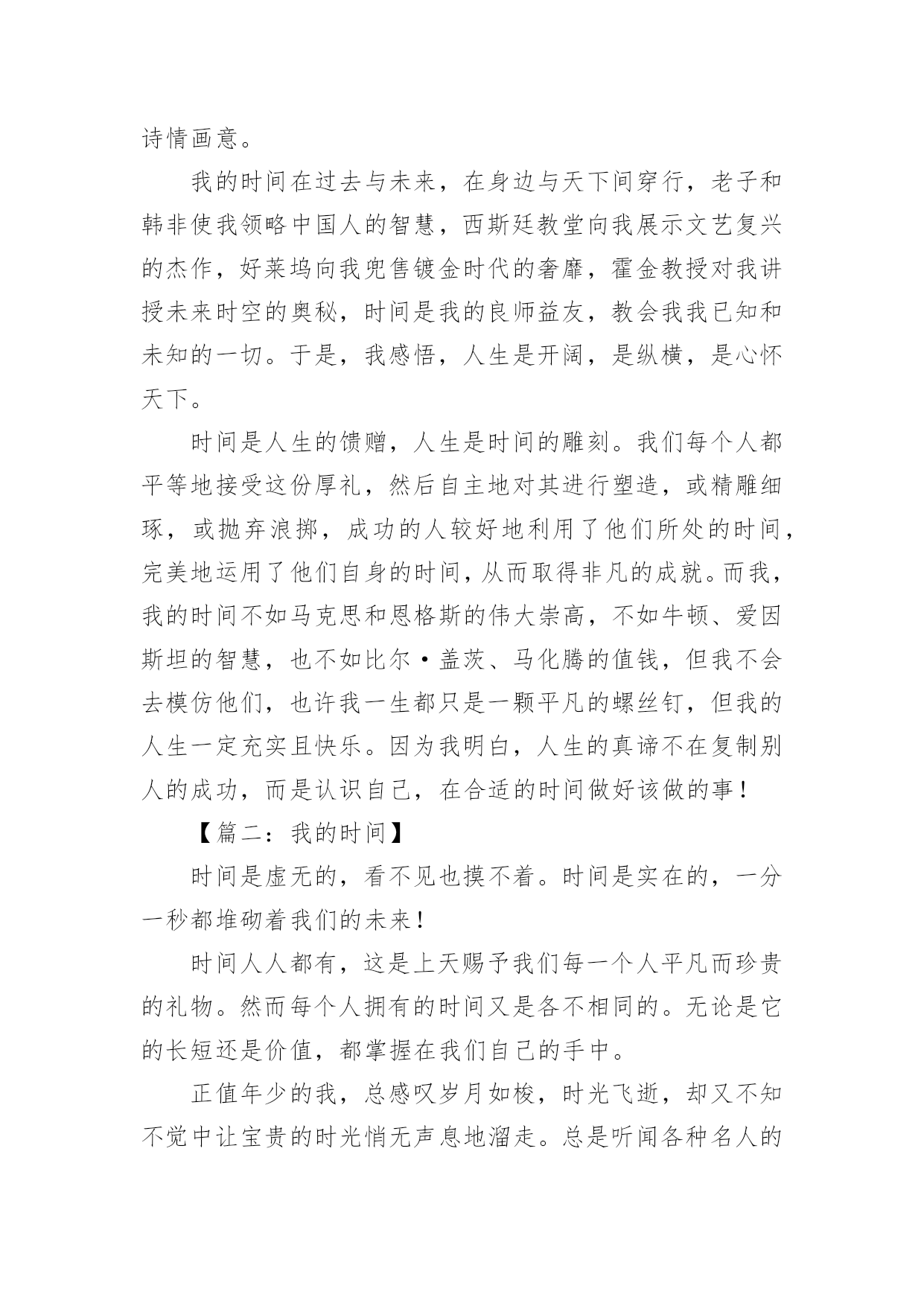 诗情画意。

我的时间在过去与未来，在身边与天下间穿行，老子和韩非使我领略中国人的智慧，西斯廷教堂向我展示文艺复兴的杰作，好莱坞向我兜售镀金时代的奢靡，霍金教授对我讲授未来时空的奥秘，时间是我的良师益友，教会我我已知和未知的一切。于是，我感悟，人生是开阔，是纵横，是心怀天下。

时间是人生的馈赠，人生是时间的雕刻。我们每个人都平等地接受这份厚礼，然后自主地对其进行塑造，或精雕细琢，或抛弃浪掷，成功的人较好地利用了他们所处的时间，完美地运用了他们自身的时间，从而取得非凡的成就。而我，我的时间不如马克思和恩格斯的伟大崇高，不如牛顿、爱因斯坦的智慧，也不如比尔·盖茨、马化腾的值钱，但我不会去模仿他们，也许我一生都只是一颗平凡的螺丝钉，但我的人生一定充实且快乐。因为我明白，人生的真谛不在复制别人的成功，而是认识自己，在合适的时间做好该做的事！

【篇二：我的时间】

时间是虚无的，看不见也摸不着。时间是实在的，一分一秒都堆砌着我们的未来！

时间人人都有，这是上天赐予我们每一个人平凡而珍贵的礼物。然而每个人拥有的时间又是各不相同的。无论是它的长短还是价值，都掌握在我们自己的手中。

正值年少的我，总感叹岁月如梭，时光飞逝，却又不知不觉中让宝贵的时光悄无声息地溜走。总是听闻各种名人的